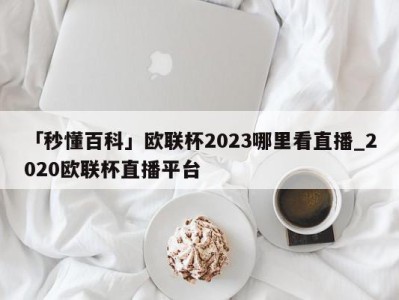 「秒懂百科」欧联杯2023哪里看直播_2020欧联杯直播平台